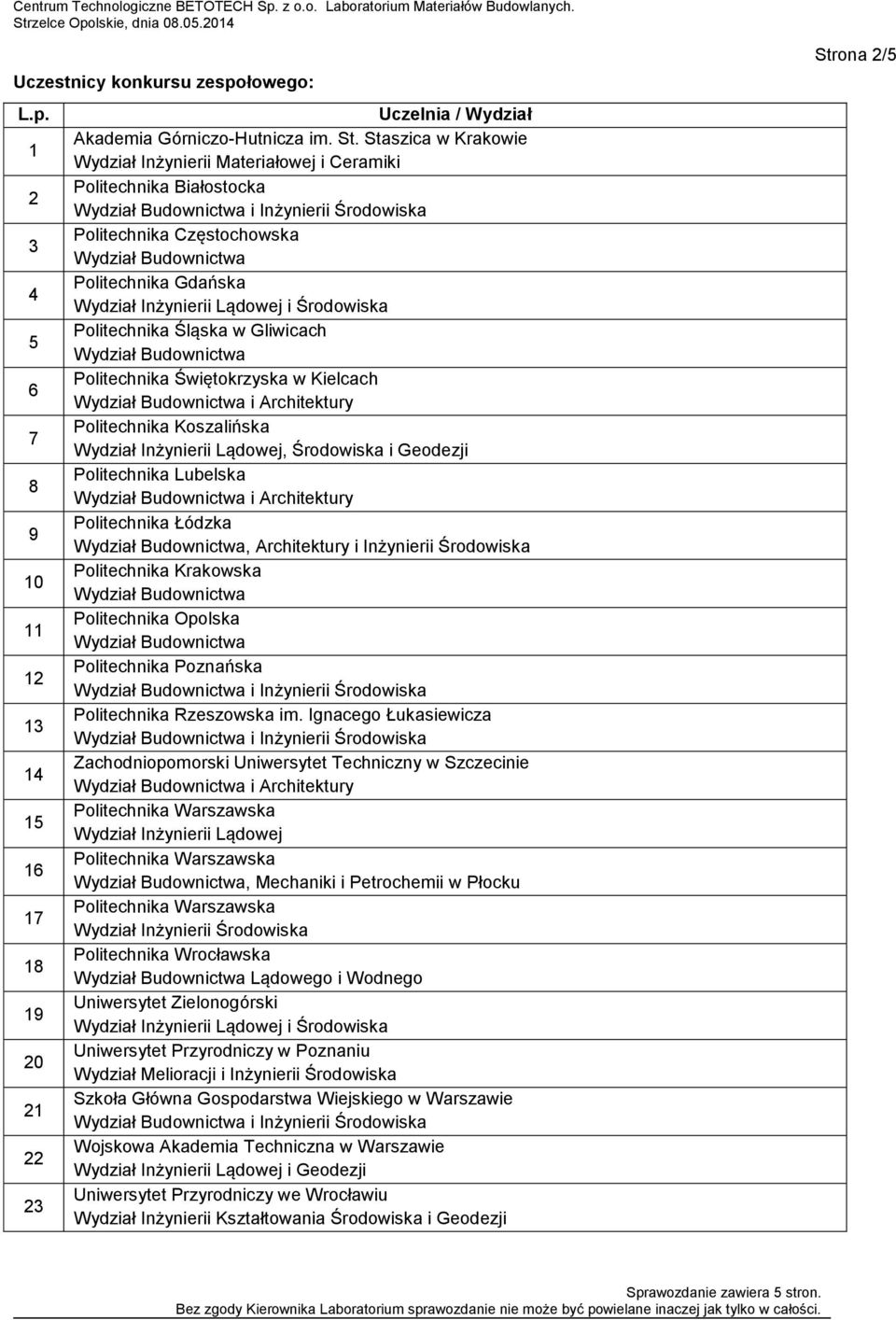 Centrum Technologiczne BETOTECH Sp. z o.o. Laboratorium Materiałów Budowlanych.
Strzelce Opolskie, dnia 08.05.2014

Strona 2/5

Uczestnicy konkursu zespołowego:

| L.p. | Uczelnia / Wydział |
|---|---|
| 1 | Akademia Górniczo-Hutnicza im. St. Staszica w Krakowie Wydział Inżynierii Materiałowej i Ceramiki |
| 2 | Politechnika Białostocka Wydział Budownictwa i Inżynierii Środowiska |
| 3 | Politechnika Częstochowska Wydział Budownictwa |
| 4 | Politechnika Gdańska Wydział Inżynierii Lądowej i Środowiska |
| 5 | Politechnika Śląska w Gliwicach Wydział Budownictwa |
| 6 | Politechnika Świętokrzyska w Kielcach Wydział Budownictwa i Architektury |
| 7 | Politechnika Koszalińska Wydział Inżynierii Lądowej, Środowiska i Geodezji |
| 8 | Politechnika Lubelska Wydział Budownictwa i Architektury |
| 9 | Politechnika Łódzka Wydział Budownictwa, Architektury i Inżynierii Środowiska |
| 10 | Politechnika Krakowska Wydział Budownictwa |
| 11 | Politechnika Opolska Wydział Budownictwa |
| 12 | Politechnika Poznańska Wydział Budownictwa i Inżynierii Środowiska |
| 13 | Politechnika Rzeszowska im. Ignacego Łukasiewicza Wydział Budownictwa i Inżynierii Środowiska |
| 14 | Zachodniopomorski Uniwersytet Techniczny w Szczecinie Wydział Budownictwa i Architektury |
| 15 | Politechnika Warszawska Wydział Inżynierii Lądowej |
| 16 | Politechnika Warszawska Wydział Budownictwa, Mechaniki i Petrochemii w Płocku |
| 17 | Politechnika Warszawska Wydział Inżynierii Środowiska |
| 18 | Politechnika Wrocławska Wydział Budownictwa Lądowego i Wodnego |
| 19 | Uniwersytet Zielonogórski Wydział Inżynierii Lądowej i Środowiska |
| 20 | Uniwersytet Przyrodniczy w Poznaniu Wydział Melioracji i Inżynierii Środowiska |
| 21 | Szkoła Główna Gospodarstwa Wiejskiego w Warszawie Wydział Budownictwa i Inżynierii Środowiska |
| 22 | Wojskowa Akademia Techniczna w Warszawie Wydział Inżynierii Lądowej i Geodezji |
| 23 | Uniwersytet Przyrodniczy we Wrocławiu Wydział Inżynierii Kształtowania Środowiska i Geodezji |

Sprawozdanie zawiera 5 stron.
Bez zgody Kierownika Laboratorium sprawozdanie nie może być powielane inaczej jak tylko w całości.